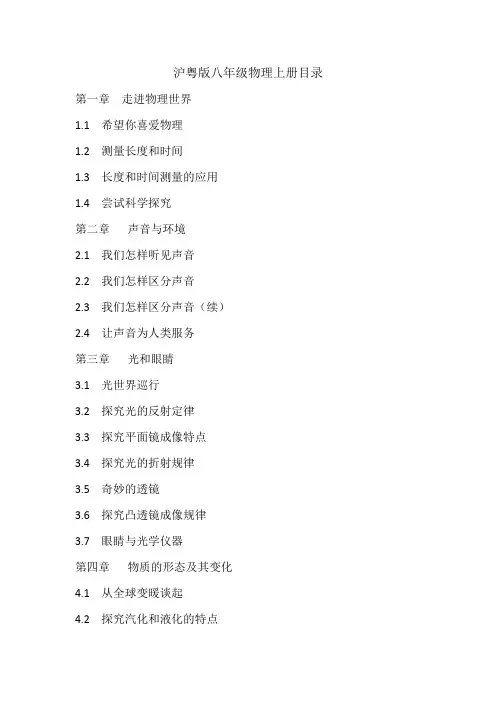 沪粤版八年级物理上册目录

第一章　走进物理世界

1.1　希望你喜爱物理

1.2　测量长度和时间

1.3　长度和时间测量的应用

1.4　尝试科学探究

第二章　声音与环境

2.1　我们怎样听见声音

2.2　我们怎样区分声音

2.3　我们怎样区分声音（续）

2.4　让声音为人类服务

第三章　光和眼睛

3.1　光世界巡行

3.2　探究光的反射定律

3.3　探究平面镜成像特点

3.4　探究光的折射规律

3.5　奇妙的透镜

3.6　探究凸透镜成像规律

3.7　眼睛与光学仪器

第四章　物质的形态及其变化

4.1　从全球变暖谈起

4.2　探究汽化和液化的特点